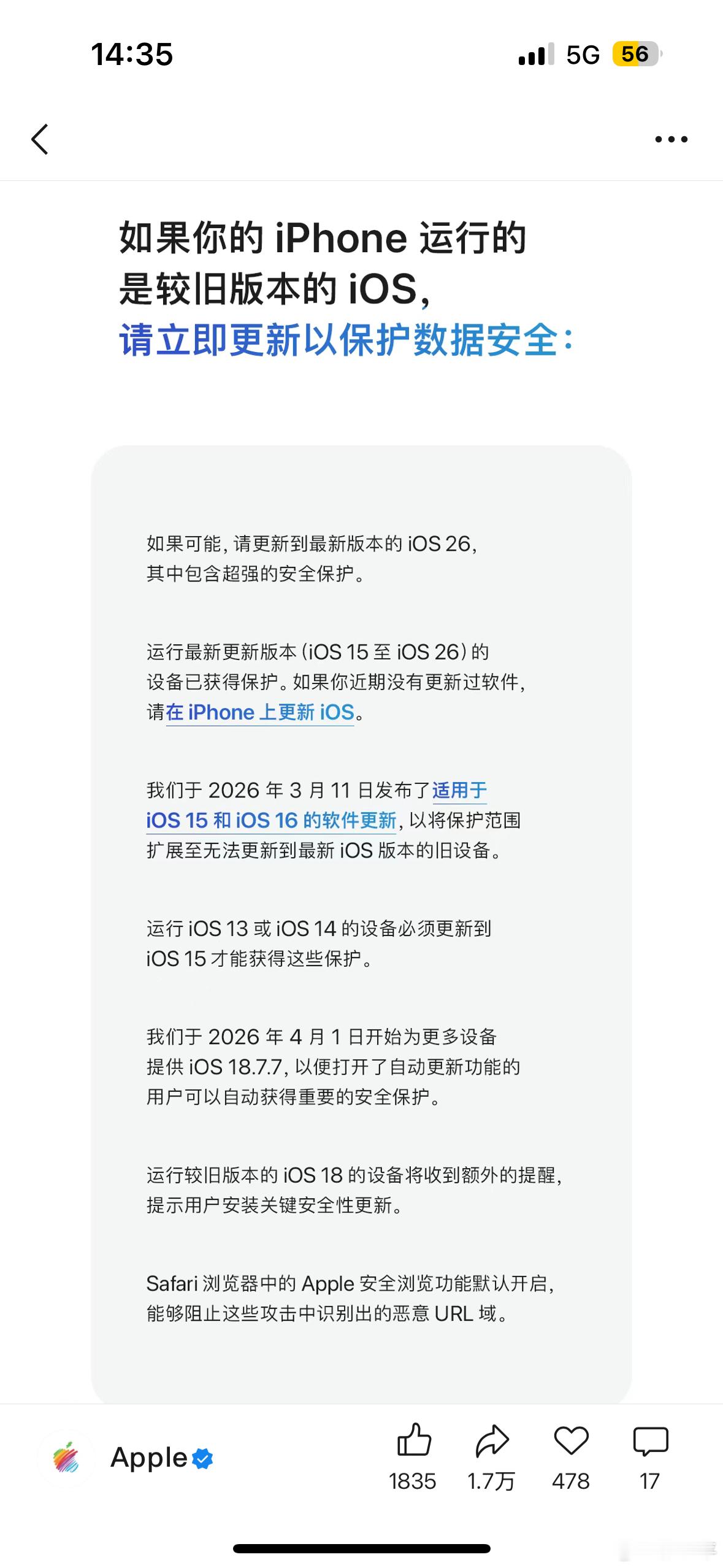 14:35

5G 56

如果你的 iPhone 运行的是较旧版本的 iOS，请立即更新以保护数据安全：

如果可能，请更新到最新版本的 iOS 26，其中包含超强的安全保护。

运行最新更新版本（iOS 15 至 iOS 26）的设备已获得保护。如果你近期没有更新过软件，请在 iPhone 上更新 iOS。

我们于 2026 年 3 月 11 日发布了适用于 iOS 15 和 iOS 16 的软件更新，以将保护范围扩展至无法更新到最新 iOS 版本的旧设备。

运行 iOS 13 或 iOS 14 的设备必须更新到 iOS 15 才能获得这些保护。

我们于 2026 年 4 月 1 日开始为更多设备提供 iOS 18.7.7，以便打开了自动更新功能的用户可以自动获得重要的安全保护。

运行较旧版本的 iOS 18 的设备将收到额外的提醒，提示用户安装关键安全性更新。

Safari 浏览器中的 Apple 安全浏览功能默认开启，能够阻止这些攻击中识别出的恶意 URL 域。

Apple

1835 1.7万 478 17